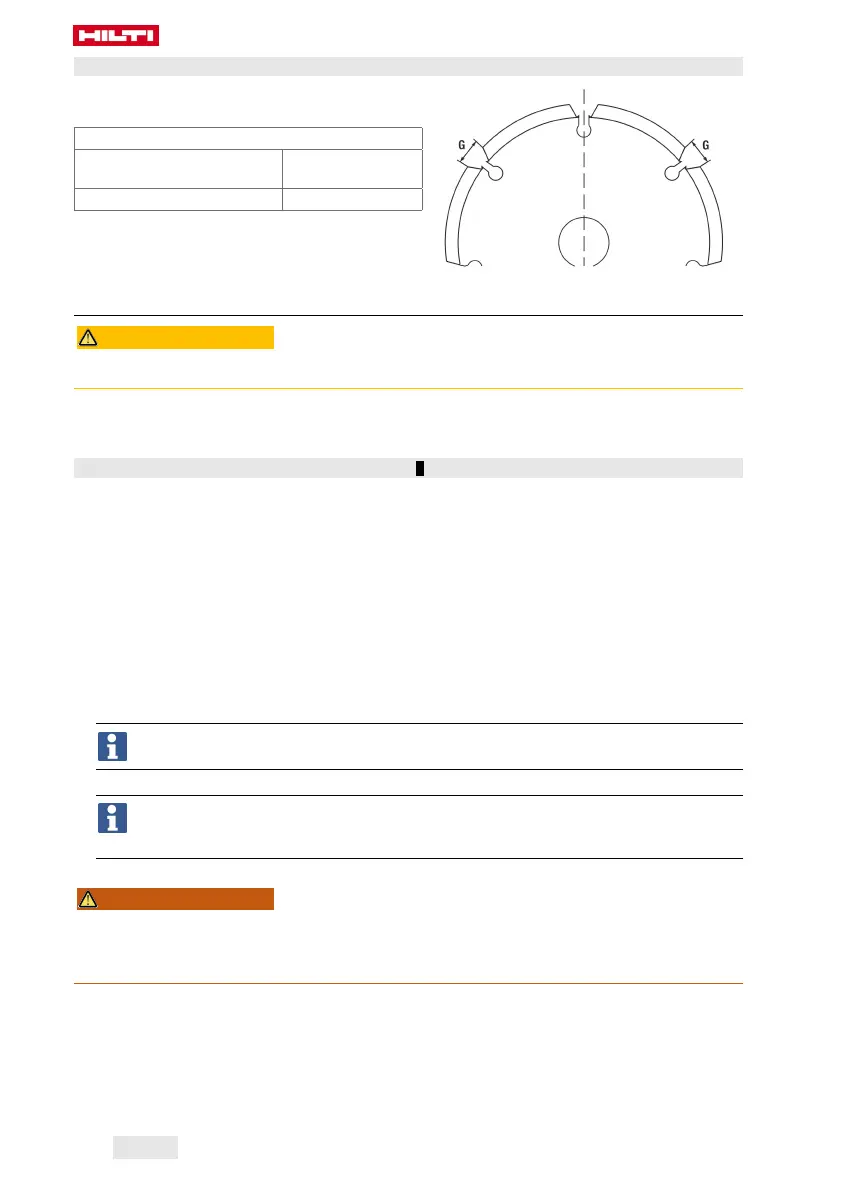 HILTI

G

G